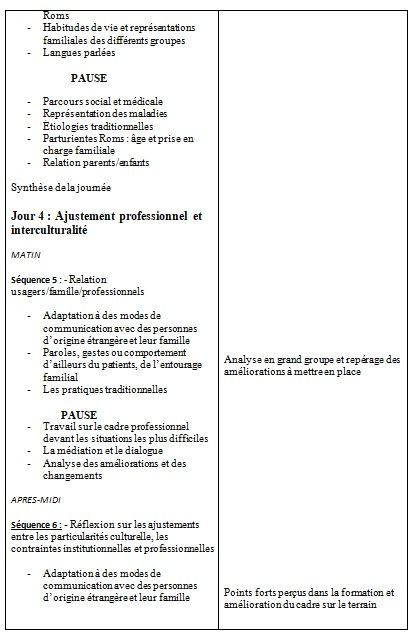 Roms
- Habitudes de vie et représentations familiales des différents groupes
- Langues parlées

PAUSE

- Parcours social et médicale
- Représentation des maladies
- Etiologies traditionnelles
- Parturientes Roms : âge et prise en charge familiale
- Relation parents/enfants

Synthèse de la journée

Jour 4 : Ajustement professionnel et interculturalité

MATIN

Séquence 5 : - Relation usagers/famille/professionnels

- Adaptation à des modes de communication avec des personnes d'origine étrangère et leur famille
- Paroles, gestes ou comportement d'ailleurs du patients, de l'entourage familial
- Les pratiques traditionnelles

PAUSE
- Travail sur le cadre professionnel devant les situations les plus difficiles
- La médiation et le dialogue
- Analyse des améliorations et des changements

APRES-MIDI

Séquence 6 : - Réflexion sur les ajustements entre les particularités culturelle, les contraintes institutionnelles et professionnelles

- Adaptation à des modes de communication avec des personnes d'origine étrangère et leur famille

Analyse en grand groupe et repérage des améliorations à mettre en place

Points forts perçus dans la formation et amélioration du cadre sur le terrain